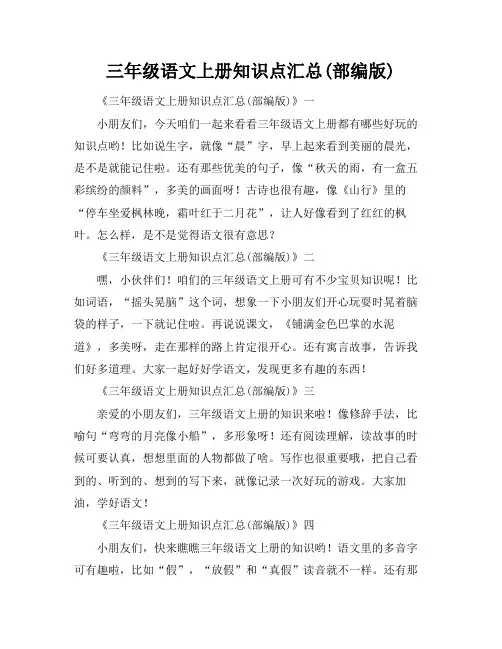 三年级语文上册知识点汇总(部编版)

《三年级语文上册知识点汇总(部编版)》一

小朋友们，今天咱们一起来看看三年级语文上册都有哪些好玩的知识点哟！比如说生字，就像“晨”字，早上起来看到美丽的晨光，是不是就能记住啦。还有那些优美的句子，像“秋天的雨，有一盒五彩缤纷的颜料”，多美的画面呀！古诗也很有趣，像《山行》里的“停车坐爱枫林晚，霜叶红于二月花”，让人好像看到了红红的枫叶。怎么样，是不是觉得语文很有意思？

《三年级语文上册知识点汇总(部编版)》二

嘿，小伙伴们！咱们的三年级语文上册可有不少宝贝知识呢！比如词语，“摇头晃脑”这个词，想象一下小朋友们开心玩耍时晃着脑袋的样子，一下就记住啦。再说说课文，《铺满金色巴掌的水泥道》，多美呀，走在那样的路上肯定很开心。还有寓言故事，告诉我们好多道理。大家一起好好学语文，发现更多有趣的东西！

《三年级语文上册知识点汇总(部编版)》三

亲爱的小朋友们，三年级语文上册的知识来啦！像修辞手法，比喻句“弯弯的月亮像小船”，多形象呀！还有阅读理解，读故事的时候可要认真，想想里面的人物都做了啥。写作也很重要哦，把自己看到的、听到的、想到的写下来，就像记录一次好玩的游戏。大家加油，学好语文！

《三年级语文上册知识点汇总(部编版)》四

小朋友们，快来瞧瞧三年级语文上册的知识哟！语文里的多音字可有趣啦，比如“假”，“放假”和“真假”读音就不一样。还有那